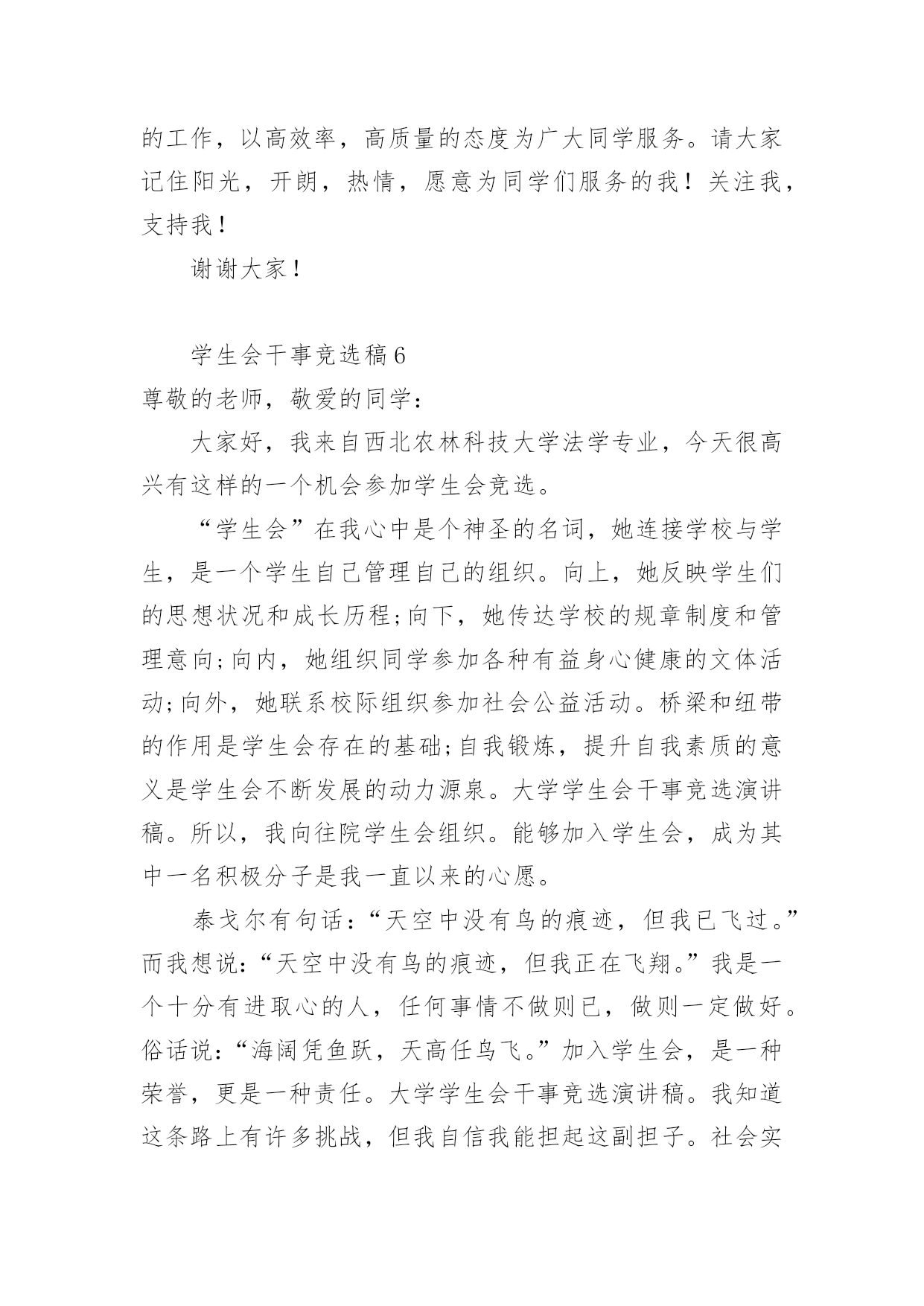 的工作，以高效率，高质量的态度为广大同学服务。请大家记住阳光，开朗，热情，愿意为同学们服务的我！关注我，支持我！

谢谢大家！

学生会干事竞选稿6

尊敬的老师，敬爱的同学：

大家好，我来自西北农林科技大学法学专业，今天很高兴有这样的一个机会参加学生会竞选。

“学生会”在我心中是个神圣的名词，她连接学校与学生，是一个学生自己管理自己的组织。向上，她反映学生们的思想状况和成长历程;向下，她传达学校的规章制度和管理意向;向内，她组织同学参加各种有益身心健康的文体活动;向外，她联系校际组织参加社会公益活动。桥梁和纽带的作用是学生会存在的基础;自我锻炼，提升自我素质的意义是学生会不断发展的动力源泉。大学学生会干事竞选演讲稿。所以，我向往院学生会组织。能够加入学生会，成为其中一名积极分子是我一直以来的心愿。

泰戈尔有句话：“天空中没有鸟的痕迹，但我已飞过。”而我想说：“天空中没有鸟的痕迹，但我正在飞翔。”我是一个十分有进取心的人，任何事情不做则已，做则一定做好。俗话说：“海阔凭鱼跃，天高任鸟飞。”加入学生会，是一种荣誉，更是一种责任。大学学生会干事竞选演讲稿。我知道这条路上有许多挑战，但我自信我能担起这副担子。社会实